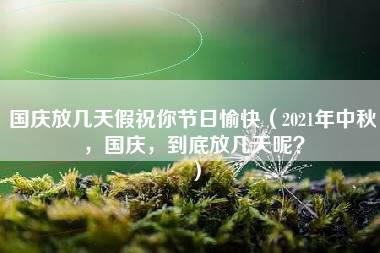 国庆放几天假祝你节日愉快（2021年中秋，国庆，到底放几天呢？）